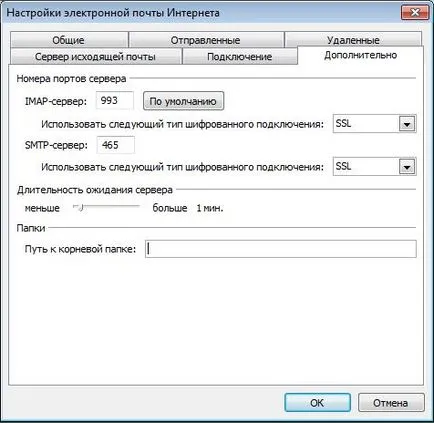 Настройки электронной почты Интернета

Общие
Отправленные
Удаленные
Сервер исходящей почты
Подключение
Дополнительно

Номера портов сервера

IMAP-сервер: 993 По умолчанию

Использовать следующий тип шифрованного подключения: SSL

SMTP-сервер: 465

Использовать следующий тип шифрованного подключения: SSL

Длительность ожидания сервера

меньше больше 1 мин.

Папки

Путь к корневой папке:

OK
Отмена